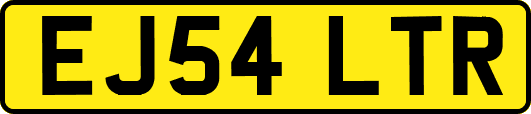 EJ54 LTR